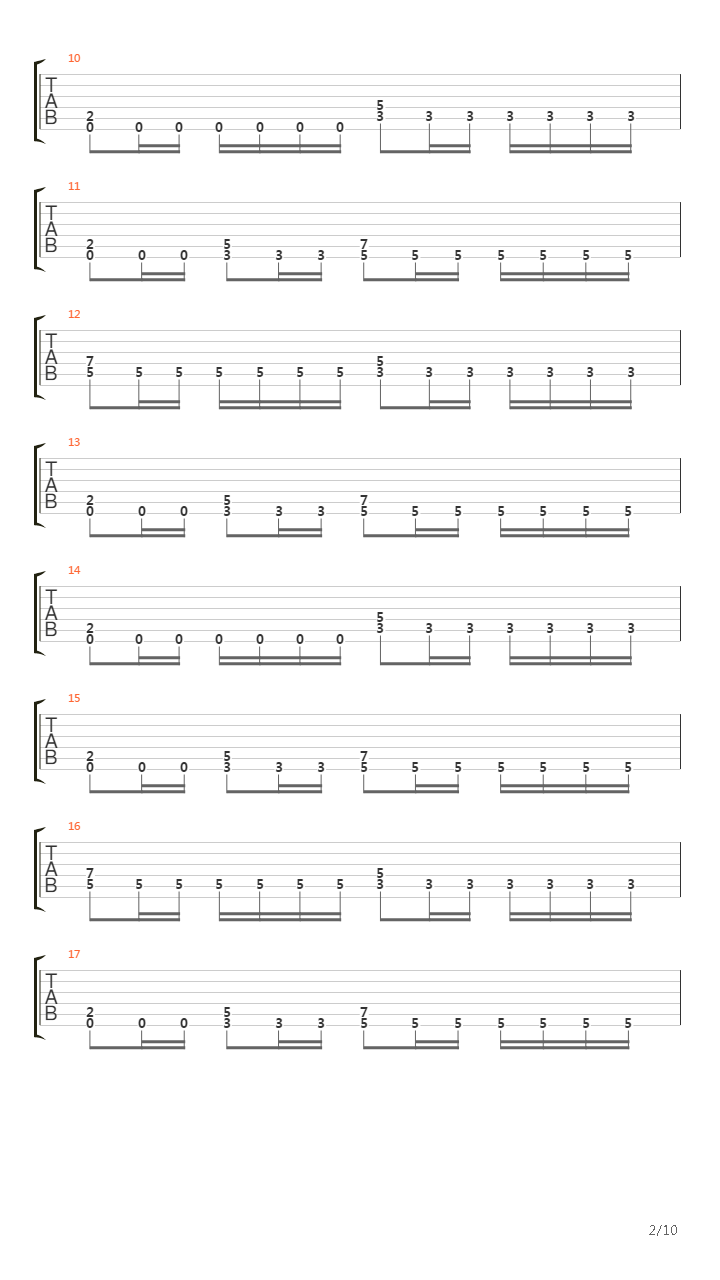 10
T
A
B
2
0 0 0 0 0 0 0
5
3 3 3 3 3 3 3

11
T
A
B
2
0 0 0
5
3 3 3
7
5 5 5 5 5 5 5

12
T
A
B
7
5 5 5 5 5 5 5
5
3 3 3 3 3 3 3

13
T
A
B
2
0 0 0
5
3 3 3
7
5 5 5 5 5 5 5

14
T
A
B
2
0 0 0 0 0 0 0
5
3 3 3 3 3 3 3

15
T
A
B
2
0 0 0
5
3 3 3
7
5 5 5 5 5 5 5

16
T
A
B
7
5 5 5 5 5 5 5
5
3 3 3 3 3 3 3

17
T
A
B
2
0 0 0
5
3 3 3
7
5 5 5 5 5 5 5

2/10